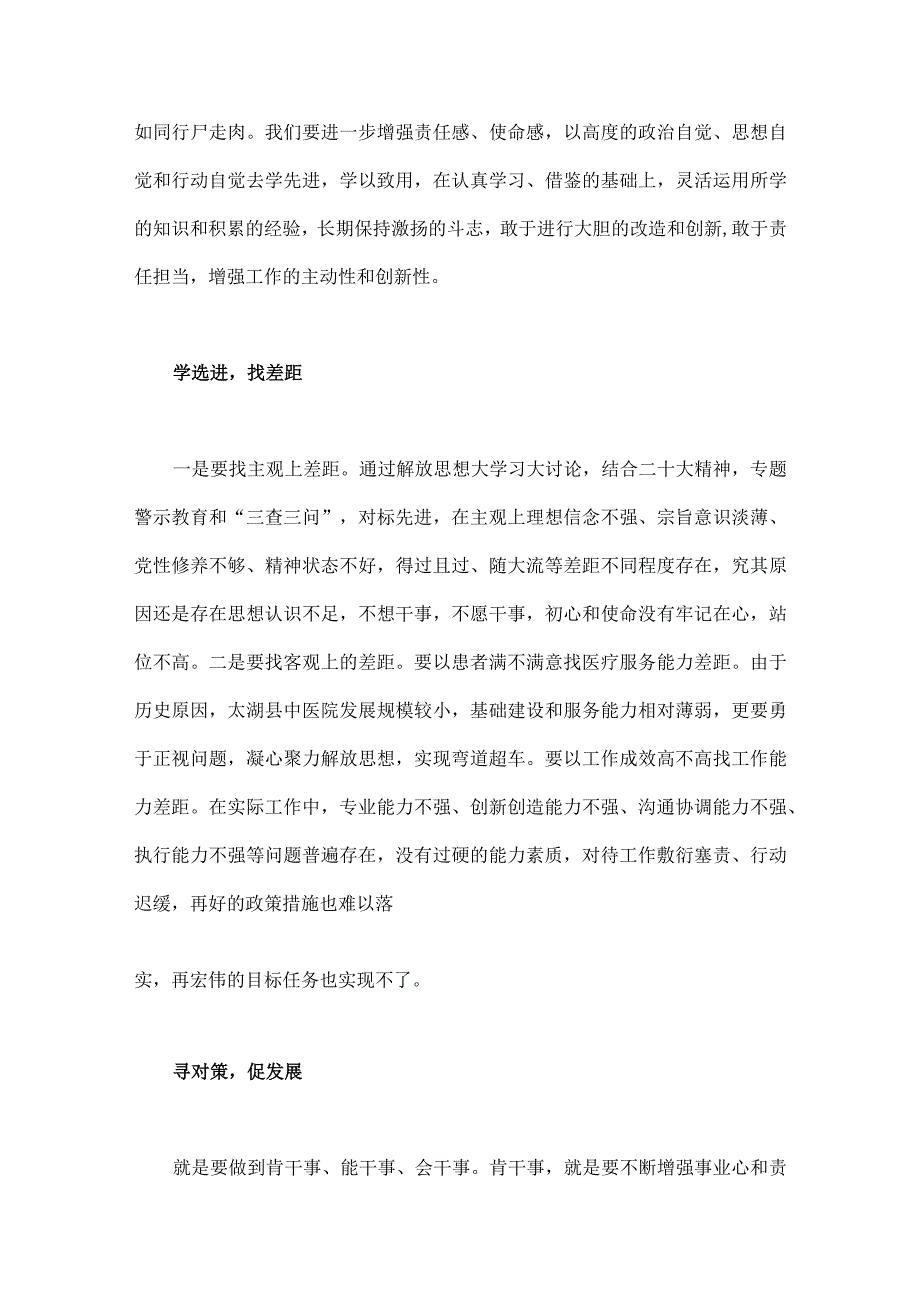 如同行尸走肉。我们要进一步增强责任感、使命感，以高度的政治自觉、思想自觉和行动自觉去学先进，学以致用，在认真学习、借鉴的基础上，灵活运用所学的知识和积累的经验，长期保持激扬的斗志，敢于进行大胆的改造和创新,敢于责任担当，增强工作的主动性和创新性。

学选进，找差距

一是要找主观上差距。通过解放思想大学习大讨论，结合二十大精神，专题警示教育和“三查三问”，对标先进，在主观上理想信念不强、宗旨意识淡薄、党性修养不够、精神状态不好，得过且过、随大流等差距不同程度存在，究其原因还是存在思想认识不足，不想干事，不愿干事，初心和使命没有牢记在心，站位不高。二是要找客观上的差距。要以患者满不满意找医疗服务能力差距。由于历史原因，太湖县中医院发展规模较小，基础建设和服务能力相对薄弱，更要勇于正视问题，凝心聚力解放思想，实现弯道超车。要以工作成效高不高找工作能力差距。在实际工作中，专业能力不强、创新创造能力不强、沟通协调能力不强、执行能力不强等问题普遍存在，没有过硬的能力素质，对待工作敷衍塞责、行动迟缓，再好的政策措施也难以落

实，再宏伟的目标任务也实现不了。

寻对策，促发展

就是要做到肯干事、能干事、会干事。肯干事，就是要不断增强事业心和责